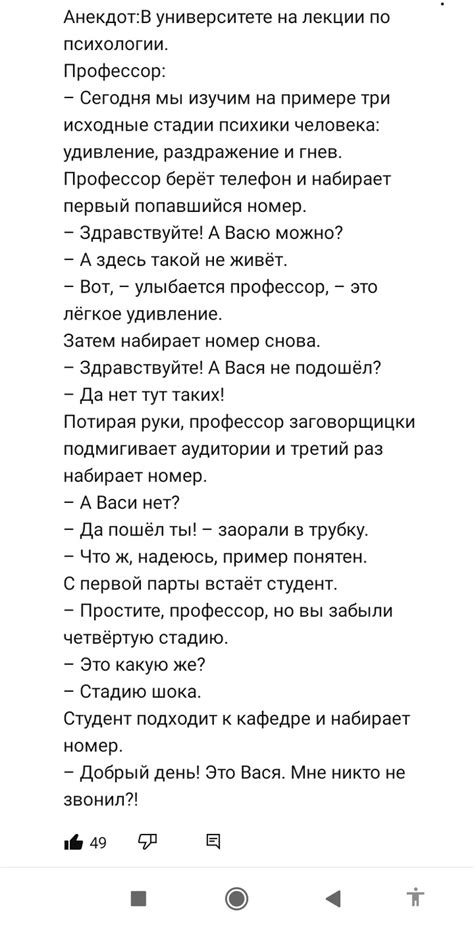 Анекдот:В университете на лекции по психологии.
Профессор:
– Сегодня мы изучим на примере три исходные стадии психики человека: удивление, раздражение и гнев.
Профессор берёт телефон и набирает первый попавшийся номер.
– Здравствуйте! А Васю можно?
– А здесь такой не живёт.
– Вот, – улыбается профессор, – это лёгкое удивление.
Затем набирает номер снова.
– Здравствуйте! А Вася не подошёл?
– Да нет тут таких!
Потирая руки, профессор заговорщицки подмигивает аудитории и третий раз набирает номер.
– А Васи нет?
– Да пошёл ты! – заорали в трубку.
– Что ж, надеюсь, пример понятен.
С первой парты встаёт студент.
– Простите, профессор, но вы забыли четвёртую стадию.
– Это какую же?
– Стадию шока.
Студент подходит к кафедре и набирает номер.
– Добрый день! Это Вася. Мне никто не звонил?!

49